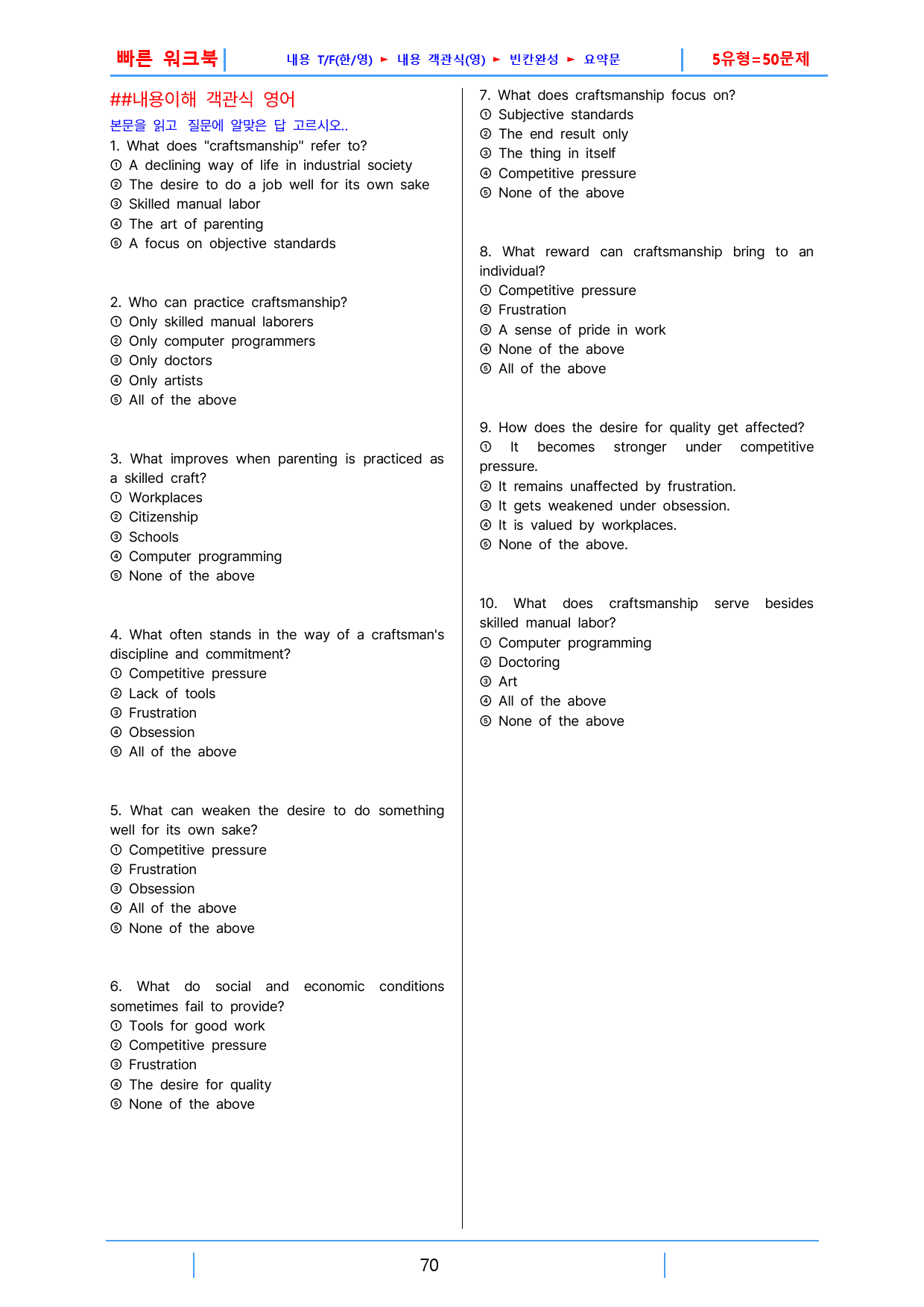 빠른 워크북 내용 T/F(한/영) ► 내용 객관식(영) ► 빈칸완성 ► 요약문 5유형=50문제

##내용이해 객관식 영어

본문을 읽고 질문에 알맞은 답 고르시오..

1. What does "craftsmanship" refer to?
① A declining way of life in industrial society
② The desire to do a job well for its own sake
③ Skilled manual labor
④ The art of parenting
⑤ A focus on objective standards

2. Who can practice craftsmanship?
① Only skilled manual laborers
② Only computer programmers
③ Only doctors
④ Only artists
⑤ All of the above

3. What improves when parenting is practiced as a skilled craft?
① Workplaces
② Citizenship
③ Schools
④ Computer programming
⑤ None of the above

4. What often stands in the way of a craftsman's discipline and commitment?
① Competitive pressure
② Lack of tools
③ Frustration
④ Obsession
⑤ All of the above

5. What can weaken the desire to do something well for its own sake?
① Competitive pressure
② Frustration
③ Obsession
④ All of the above
⑤ None of the above

6. What do social and economic conditions sometimes fail to provide?
① Tools for good work
② Competitive pressure
③ Frustration
④ The desire for quality
⑤ None of the above

7. What does craftsmanship focus on?
① Subjective standards
② The end result only
③ The thing in itself
④ Competitive pressure
⑤ None of the above

8. What reward can craftsmanship bring to an individual?
① Competitive pressure
② Frustration
③ A sense of pride in work
④ None of the above
⑤ All of the above

9. How does the desire for quality get affected?
① It becomes stronger under competitive pressure.
② It remains unaffected by frustration.
③ It gets weakened under obsession.
④ It is valued by workplaces.
⑤ None of the above.

10. What does craftsmanship serve besides skilled manual labor?
① Computer programming
② Doctoring
③ Art
④ All of the above
⑤ None of the above

70